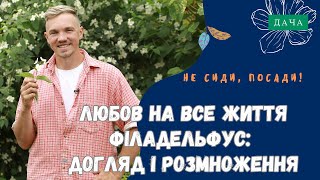 ДАЧА

НЕ СИДИ, ПОСАДИ!

ЛЮБОВ НА ВСЕ ЖИТТЯ
ФІЛАДЕЛЬФУС:
ДОГЛЯД І РОЗМНОЖЕННЯ